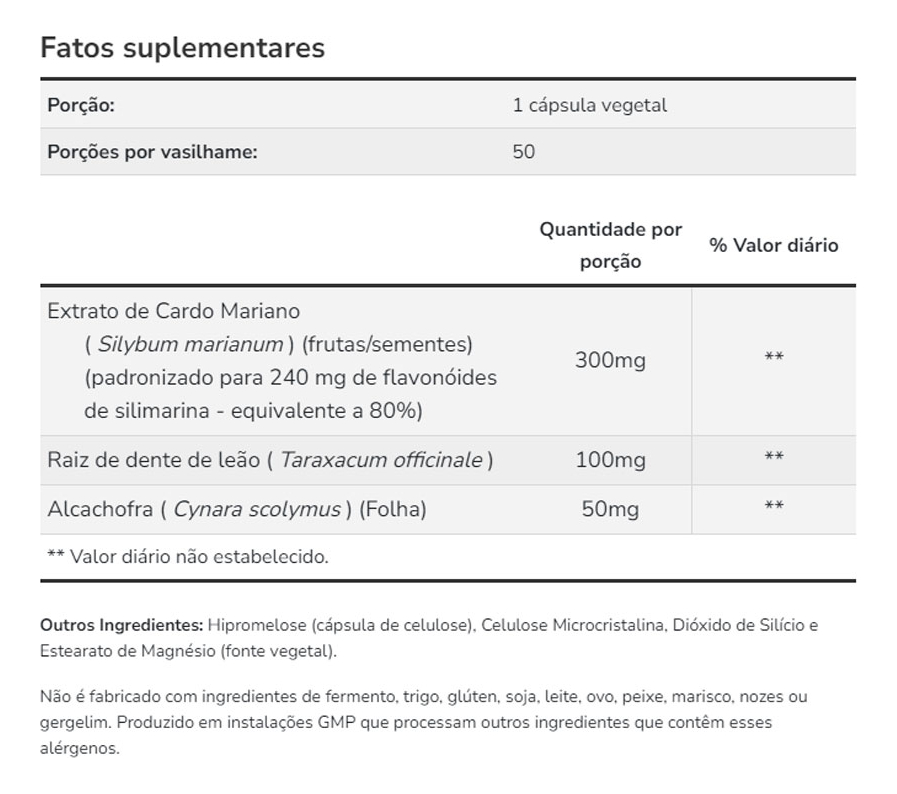 Fatos suplementares

| Porção: | 1 cápsula vegetal |
|---|---|
| Porções por vasilhame: | 50 |

| | Quantidade por porção | % Valor diário |
|---|---|---|
| Extrato de Cardo Mariano ( Silybum marianum ) (frutas/sementes) (padronizado para 240 mg de flavonóides de silimarina - equivalente a 80%) | 300mg | ** |
| Raiz de dente de leão ( Taraxacum officinale ) | 100mg | ** |
| Alcachofra ( Cynara scolymus ) (Folha) | 50mg | ** |

** Valor diário não estabelecido.

Outros Ingredientes: Hipromelose (cápsula de celulose), Celulose Microcristalina, Dióxido de Silício e Estearato de Magnésio (fonte vegetal).

Não é fabricado com ingredientes de fermento, trigo, glúten, soja, leite, ovo, peixe, marisco, nozes ou gergelim. Produzido em instalações GMP que processam outros ingredientes que contêm esses alérgenos.